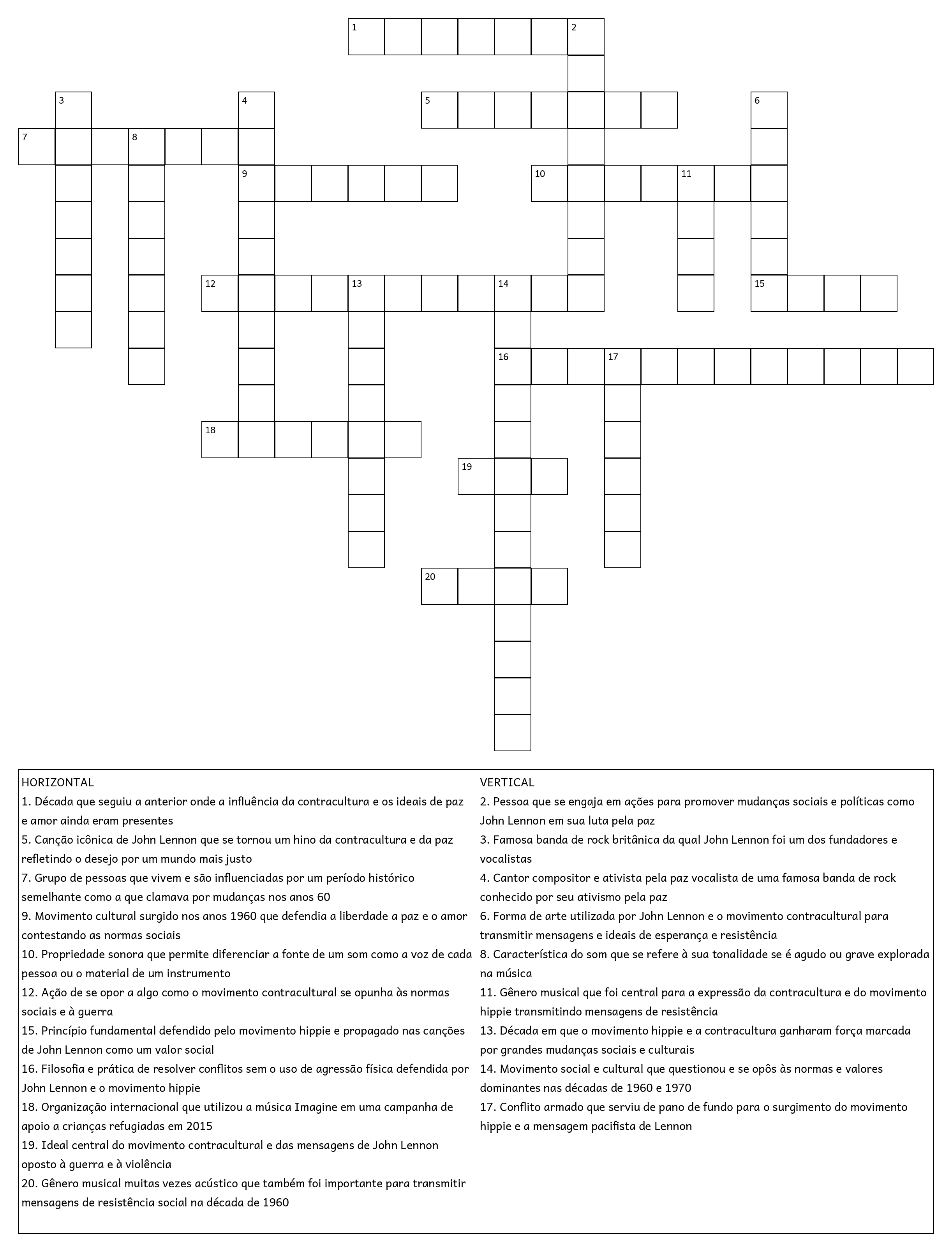 1 2 3 4 5 6 7 8 9 10 11 12 13 14 15 16 17 18 19 20

HORIZONTAL
1. Década que seguiu a anterior onde a influência da contracultura e os ideais de paz e amor ainda eram presentes
5. Canção icônica de John Lennon que se tornou um hino da contracultura e da paz refletindo o desejo por um mundo mais justo
7. Grupo de pessoas que vivem e são influenciadas por um período histórico semelhante como a que clamava por mudanças nos anos 60
9. Movimento cultural surgido nos anos 1960 que defendia a liberdade a paz e o amor contestando as normas sociais
10. Propriedade sonora que permite diferenciar a fonte de um som como a voz de cada pessoa ou o material de um instrumento
12. Ação de se opor a algo como o movimento contracultural se opunha às normas sociais e à guerra
15. Princípio fundamental defendido pelo movimento hippie e propagado nas canções de John Lennon como um valor social
16. Filosofia e prática de resolver conflitos sem o uso de agressão física defendida por John Lennon e o movimento hippie
18. Organização internacional que utilizou a música Imagine em uma campanha de apoio a crianças refugiadas em 2015
19. Ideal central do movimento contracultural e das mensagens de John Lennon oposto à guerra e à violência
20. Gênero musical muitas vezes acústico que também foi importante para transmitir mensagens de resistência social na década de 1960

VERTICAL
2. Pessoa que se engaja em ações para promover mudanças sociais e políticas como John Lennon em sua luta pela paz
3. Famosa banda de rock britânica da qual John Lennon foi um dos fundadores e vocalistas
4. Cantor compositor e ativista pela paz vocalista de uma famosa banda de rock conhecido por seu ativismo pela paz
6. Forma de arte utilizada por John Lennon e o movimento contracultural para transmitir mensagens e ideais de esperança e resistência
8. Característica do som que se refere à sua tonalidade se é agudo ou grave explorada na música
11. Gênero musical que foi central para a expressão da contracultura e do movimento hippie transmitindo mensagens de resistência
13. Década em que o movimento hippie e a contracultura ganharam força marcada por grandes mudanças sociais e culturais
14. Movimento social e cultural que questionou e se opôs às normas e valores dominantes nas décadas de 1960 e 1970
17. Conflito armado que serviu de pano de fundo para o surgimento do movimento hippie e a mensagem pacifista de Lennon